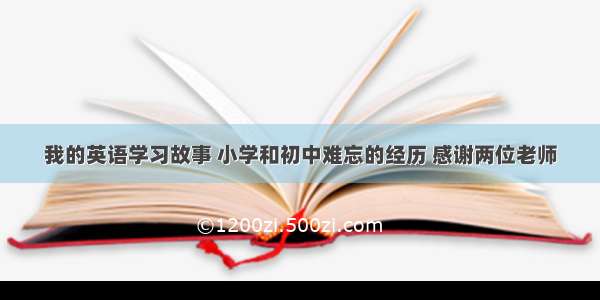 我的英语学习故事 小学和初中难忘的经历 感谢两位老师

©1200zi.500zi.com